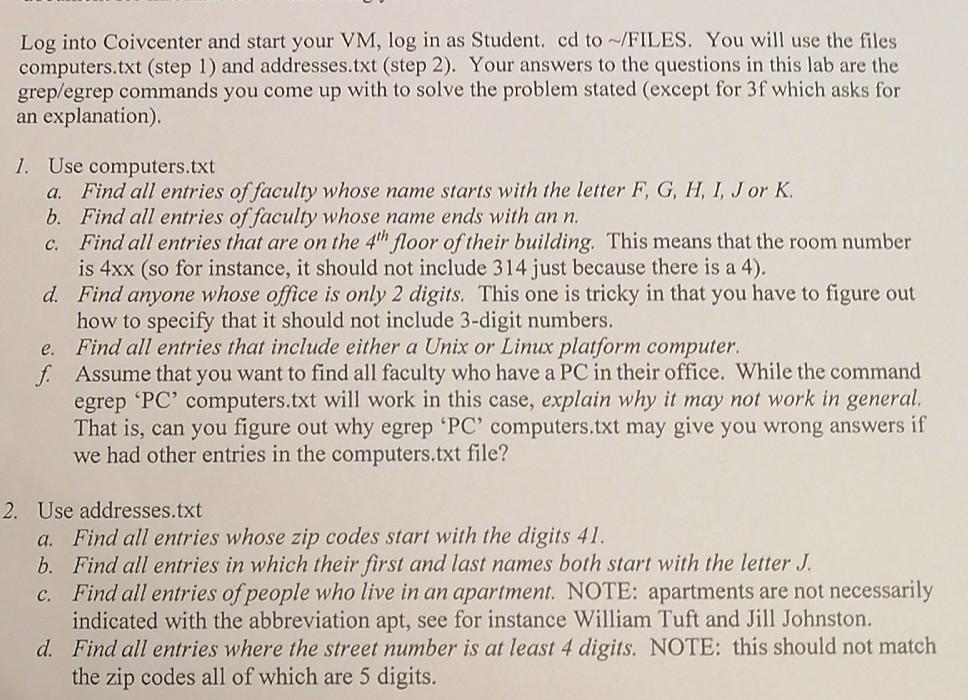 Log into Coivcenter and start your VM, log in as Student. cd to ~/FILES. You will use the files computers.txt (step 1) and addresses.txt (step 2). Your answers to the questions in this lab are the grep/egrep commands you come up with to solve the problem stated (except for 3f which asks for an explanation).

1. Use computers.txt
a. Find all entries of faculty whose name starts with the letter F, G, H, I, J or K.
b. Find all entries of faculty whose name ends with an n.
c. Find all entries that are on the $4^{th}$ floor of their building. This means that the room number is 4xx (so for instance, it should not include 314 just because there is a 4).
d. Find anyone whose office is only 2 digits. This one is tricky in that you have to figure out how to specify that it should not include 3-digit numbers.
e. Find all entries that include either a Unix or Linux platform computer.
f. Assume that you want to find all faculty who have a PC in their office. While the command egrep 'PC' computers.txt will work in this case, explain why it may not work in general. That is, can you figure out why egrep 'PC' computers.txt may give you wrong answers if we had other entries in the computers.txt file?

2. Use addresses.txt
a. Find all entries whose zip codes start with the digits 41.
b. Find all entries in which their first and last names both start with the letter J.
c. Find all entries of people who live in an apartment. NOTE: apartments are not necessarily indicated with the abbreviation apt, see for instance William Tuft and Jill Johnston.
d. Find all entries where the street number is at least 4 digits. NOTE: this should not match the zip codes all of which are 5 digits.